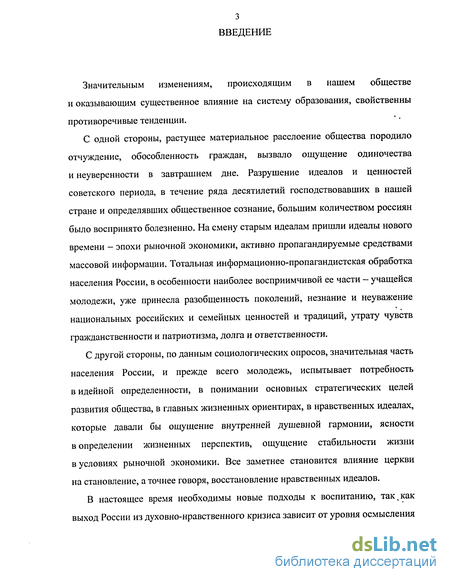 3

ВВЕДЕНИЕ

Значительным изменениям, происходящим в нашем обществе и оказывающим существенное влияние на систему образования, свойственны противоречивые тенденции.

С одной стороны, растущее материальное расслоение общества породило отчуждение, обособленность граждан, вызвало ощущение одиночества и неуверенности в завтрашнем дне. Разрушение идеалов и ценностей советского периода, в течение ряда десятилетий господствовавших в нашей стране и определявших общественное сознание, большим количеством россиян было воспринято болезненно. На смену старым идеалам пришли идеалы нового времени – эпохи рыночной экономики, активно пропагандируемые средствами массовой информации. Тотальная информационно-пропагандистская обработка населения России, в особенности наиболее восприимчивой ее части – учащейся молодежи, уже принесла разобщенность поколений, незнание и неуважение национальных российских и семейных ценностей и традиций, утрату чувств гражданственности и патриотизма, долга и ответственности.

С другой стороны, по данным социологических опросов, значительная часть населения России, и прежде всего молодежь, испытывает потребность в идейной определенности, в понимании основных стратегических целей развития общества, в главных жизненных ориентирах, в нравственных идеалах, которые давали бы ощущение внутренней душевной гармонии, ясности в определении жизненных перспектив, ощущение стабильности жизни в условиях рыночной экономики. Все заметнее становится влияние церкви на становление, а точнее говоря, восстановление нравственных идеалов.

В настоящее время необходимы новые подходы к воспитанию, так как выход России из духовно-нравственного кризиса зависит от уровня осмысления

dsLib.net
библиотека диссертаций